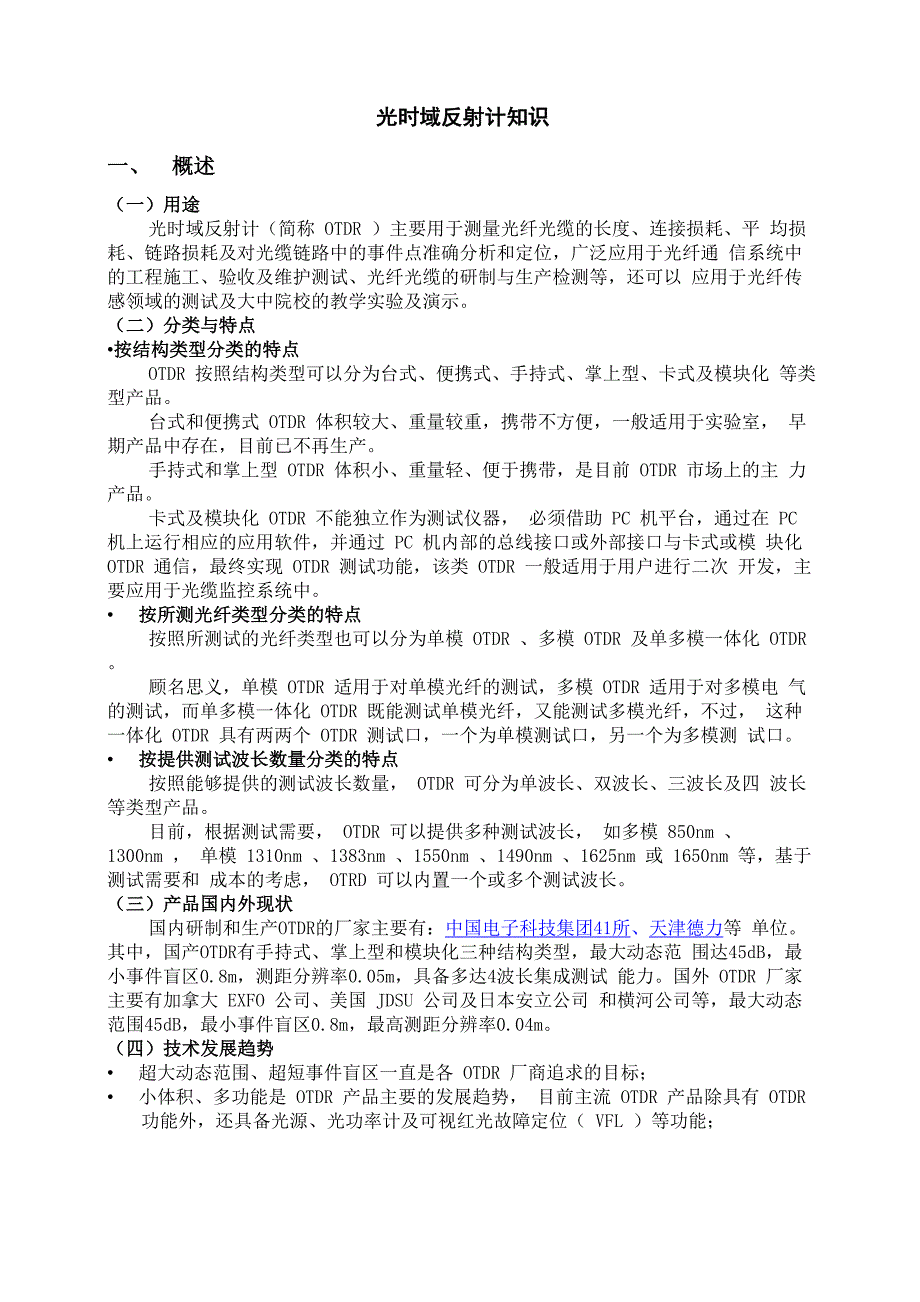 光时域反射计知识

一、 概述

（一）用途

光时域反射计（简称 OTDR ）主要用于测量光纤光缆的长度、连接损耗、平 均损耗、链路损耗及对光缆链路中的事件点准确分析和定位，广泛应用于光纤通 信系统中的工程施工、验收及维护测试、光纤光缆的研制与生产检测等，还可以 应用于光纤传感领域的测试及大中院校的教学实验及演示。

（二）分类与特点

•按结构类型分类的特点

OTDR 按照结构类型可以分为台式、便携式、手持式、掌上型、卡式及模块化 等类型产品。

台式和便携式 OTDR 体积较大、重量较重，携带不方便，一般适用于实验室， 早期产品中存在，目前已不再生产。

手持式和掌上型 OTDR 体积小、重量轻、便于携带，是目前 OTDR 市场上的主 力产品。

卡式及模块化 OTDR 不能独立作为测试仪器， 必须借助 PC 机平台，通过在 PC 机上运行相应的应用软件，并通过 PC 机内部的总线接口或外部接口与卡式或模 块化 OTDR 通信，最终实现 OTDR 测试功能，该类 OTDR 一般适用于用户进行二次 开发，主要应用于光缆监控系统中。

• 按所测光纤类型分类的特点

按照所测试的光纤类型也可以分为单模 OTDR 、多模 OTDR 及单多模一体化 OTDR 。

顾名思义，单模 OTDR 适用于对单模光纤的测试，多模 OTDR 适用于对多模电 气的测试，而单多模一体化 OTDR 既能测试单模光纤，又能测试多模光纤，不过， 这种一体化 OTDR 具有两两个 OTDR 测试口，一个为单模测试口，另一个为多模测 试口。

• 按提供测试波长数量分类的特点

按照能够提供的测试波长数量， OTDR 可分为单波长、双波长、三波长及四 波长等类型产品。

目前，根据测试需要， OTDR 可以提供多种测试波长， 如多模 850nm 、 1300nm ， 单模 1310nm 、1383nm 、1550nm 、1490nm 、1625nm 或 1650nm 等，基于测试需要和 成本的考虑， OTRD 可以内置一个或多个测试波长。

（三）产品国内外现状

国内研制和生产OTDR的厂家主要有：中国电子科技集团41所、天津德力等 单位。其中，国产OTDR有手持式、掌上型和模块化三种结构类型，最大动态范 围达45dB，最小事件盲区0.8m，测距分辨率0.05m，具备多达4波长集成测试 能力。国外 OTDR 厂家主要有加拿大 EXFO 公司、美国 JDSU 公司及日本安立公司 和横河公司等，最大动态范围45dB，最小事件盲区0.8m，最高测距分辨率0.04m。

（四）技术发展趋势

• 超大动态范围、超短事件盲区一直是各 OTDR 厂商追求的目标；

• 小体积、多功能是 OTDR 产品主要的发展趋势， 目前主流 OTDR 产品除具有 OTDR 功能外，还具备光源、光功率计及可视红光故障定位（ VFL ）等功能；